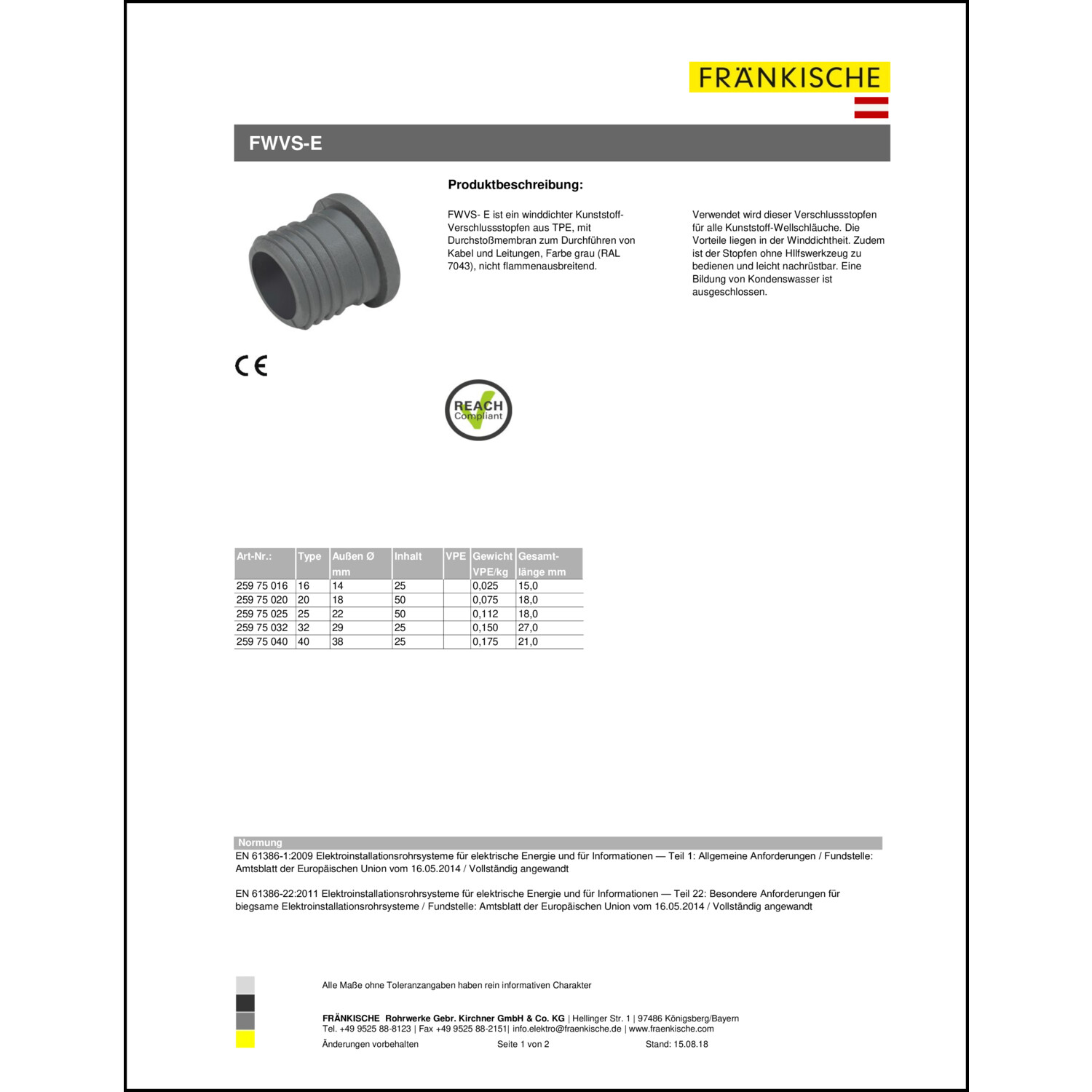 FRÄNKISCHE

FWVS-E

Produktbeschreibung:

FWVS- E ist ein winddichter Kunststoff-Verschlussstopfen aus TPE, mit Durchstoßmembran zum Durchführen von Kabel und Leitungen, Farbe grau (RAL 7043), nicht flammenausbreitend.

Verwendet wird dieser Verschlussstopfen für alle Kunststoff-Wellschläuche. Die Vorteile liegen in der Winddichtheit. Zudem ist der Stopfen ohne HIlfswerkzeug zu bedienen und leicht nachrüstbar. Eine Bildung von Kondenswasser ist ausgeschlossen.

CE

REACH Compliant

| Art-Nr.: | Type | Außen Ø mm | Inhalt | VPE | Gewicht VPE/kg | Gesamt-länge mm |
|---|---|---|---|---|---|---|
| 259 75 016 | 16 | 14 | 25 | | 0,025 | 15,0 |
| 259 75 020 | 20 | 18 | 50 | | 0,075 | 18,0 |
| 259 75 025 | 25 | 22 | 50 | | 0,112 | 18,0 |
| 259 75 032 | 32 | 29 | 25 | | 0,150 | 27,0 |
| 259 75 040 | 40 | 38 | 25 | | 0,175 | 21,0 |

Normung

EN 61386-1:2009 Elektroinstallationsrohrsysteme für elektrische Energie und für Informationen — Teil 1: Allgemeine Anforderungen / Fundstelle: Amtsblatt der Europäischen Union vom 16.05.2014 / Vollständig angewandt

EN 61386-22:2011 Elektroinstallationsrohrsysteme für elektrische Energie und für Informationen — Teil 22: Besondere Anforderungen für biegsame Elektroinstallationsrohrsysteme / Fundstelle: Amtsblatt der Europäischen Union vom 16.05.2014 / Vollständig angewandt

Alle Maße ohne Toleranzangaben haben rein informativen Charakter

FRÄNKISCHE Rohrwerke Gebr. Kirchner GmbH & Co. KG | Hellinger Str. 1 | 97486 Königsberg/Bayern
Tel. +49 9525 88-8123 | Fax +49 9525 88-2151| info.elektro@fraenkische.de | www.fraenkische.com
Änderungen vorbehalten Seite 1 von 2 Stand: 15.08.18